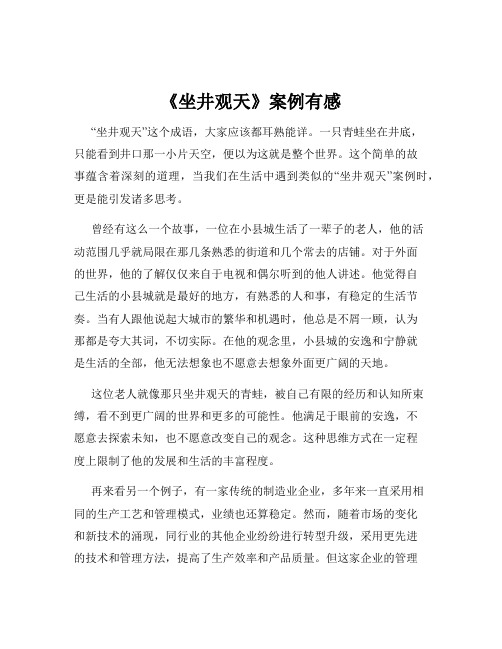 《坐井观天》案例有感

“坐井观天”这个成语，大家应该都耳熟能详。一只青蛙坐在井底，只能看到井口那一小片天空，便以为这就是整个世界。这个简单的故事蕴含着深刻的道理，当我们在生活中遇到类似的“坐井观天”案例时，更是能引发诸多思考。

曾经有这么一个故事，一位在小县城生活了一辈子的老人，他的活动范围几乎就局限在那几条熟悉的街道和几个常去的店铺。对于外面的世界，他的了解仅仅来自于电视和偶尔听到的他人讲述。他觉得自己生活的小县城就是最好的地方，有熟悉的人和事，有稳定的生活节奏。当有人跟他说起大城市的繁华和机遇时，他总是不屑一顾，认为那都是夸大其词，不切实际。在他的观念里，小县城的安逸和宁静就是生活的全部，他无法想象也不愿意去想象外面更广阔的天地。

这位老人就像那只坐井观天的青蛙，被自己有限的经历和认知所束缚，看不到更广阔的世界和更多的可能性。他满足于眼前的安逸，不愿意去探索未知，也不愿意改变自己的观念。这种思维方式在一定程度上限制了他的发展和生活的丰富程度。

再来看另一个例子，有一家传统的制造业企业，多年来一直采用相同的生产工艺和管理模式，业绩也还算稳定。然而，随着市场的变化和新技术的涌现，同行业的其他企业纷纷进行转型升级，采用更先进的技术和管理方法，提高了生产效率和产品质量。但这家企业的管理